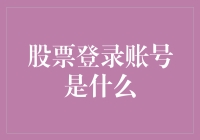 股票登录账号是什么